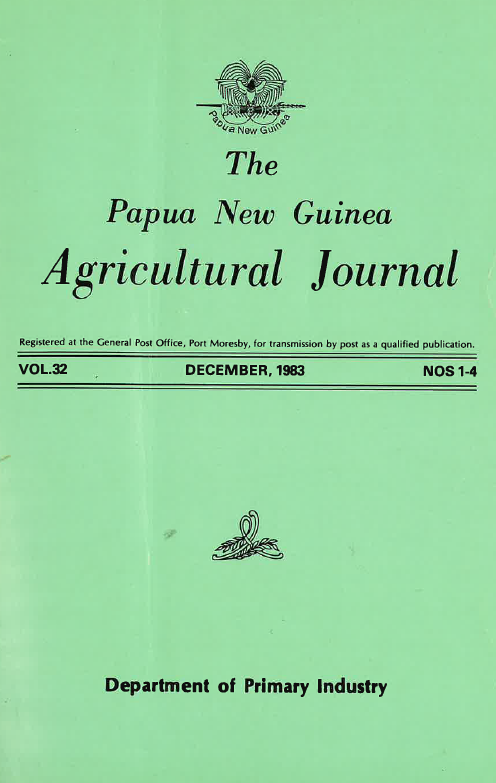 Papua New Guinea

The

Papua New Guinea

Agricultural Journal

Registered at the General Post Office, Port Moresby, for transmission by post as a qualified publication.

VOL.32 DECEMBER, 1983 NOS 1-4

Department of Primary Industry